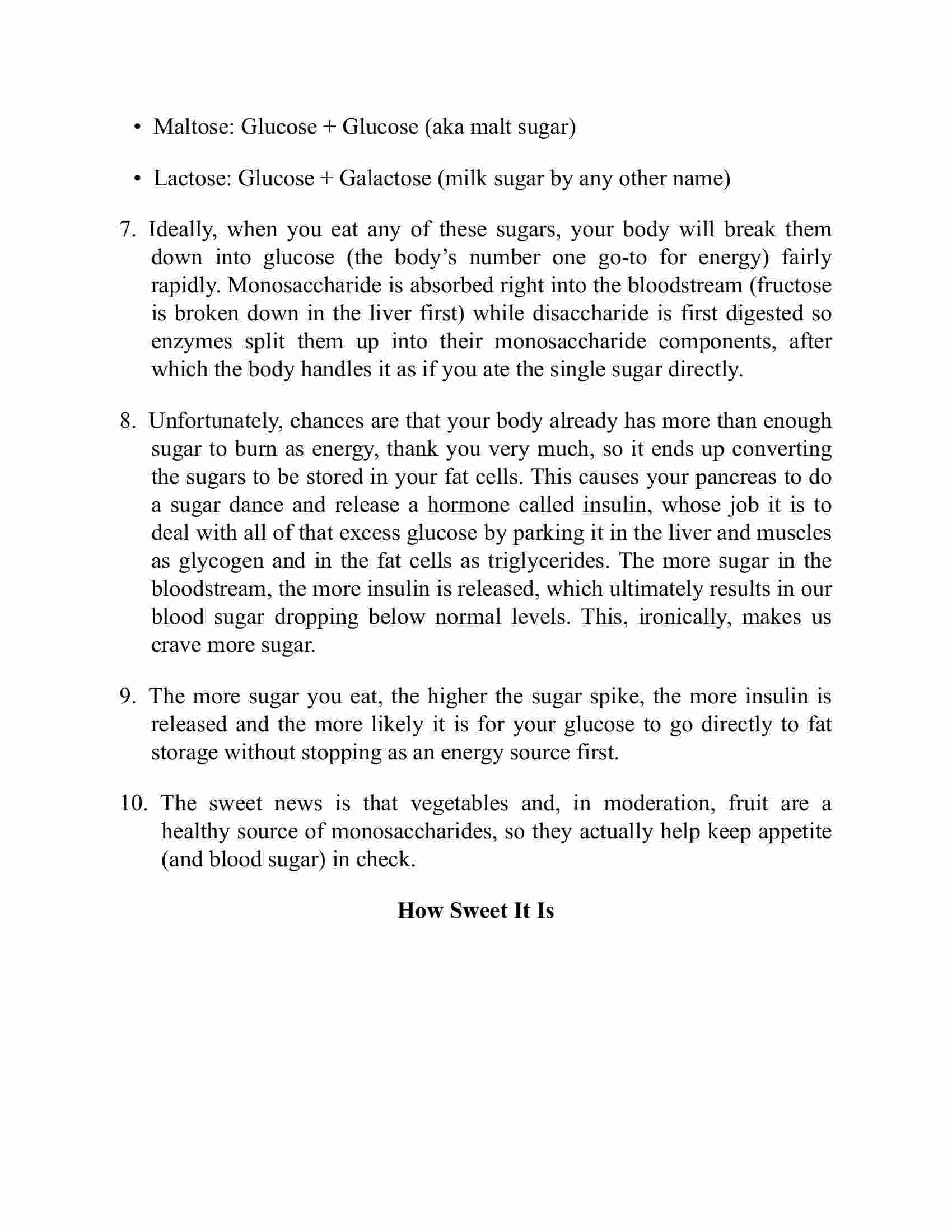 • Maltose: Glucose + Glucose (aka malt sugar)

• Lactose: Glucose + Galactose (milk sugar by any other name)

7. Ideally, when you eat any of these sugars, your body will break them down into glucose (the body's number one go-to for energy) fairly rapidly. Monosaccharide is absorbed right into the bloodstream (fructose is broken down in the liver first) while disaccharide is first digested so enzymes split them up into their monosaccharide components, after which the body handles it as if you ate the single sugar directly.

8. Unfortunately, chances are that your body already has more than enough sugar to burn as energy, thank you very much, so it ends up converting the sugars to be stored in your fat cells. This causes your pancreas to do a sugar dance and release a hormone called insulin, whose job it is to deal with all of that excess glucose by parking it in the liver and muscles as glycogen and in the fat cells as triglycerides. The more sugar in the bloodstream, the more insulin is released, which ultimately results in our blood sugar dropping below normal levels. This, ironically, makes us crave more sugar.

9. The more sugar you eat, the higher the sugar spike, the more insulin is released and the more likely it is for your glucose to go directly to fat storage without stopping as an energy source first.

10. The sweet news is that vegetables and, in moderation, fruit are a healthy source of monosaccharides, so they actually help keep appetite (and blood sugar) in check.

How Sweet It Is